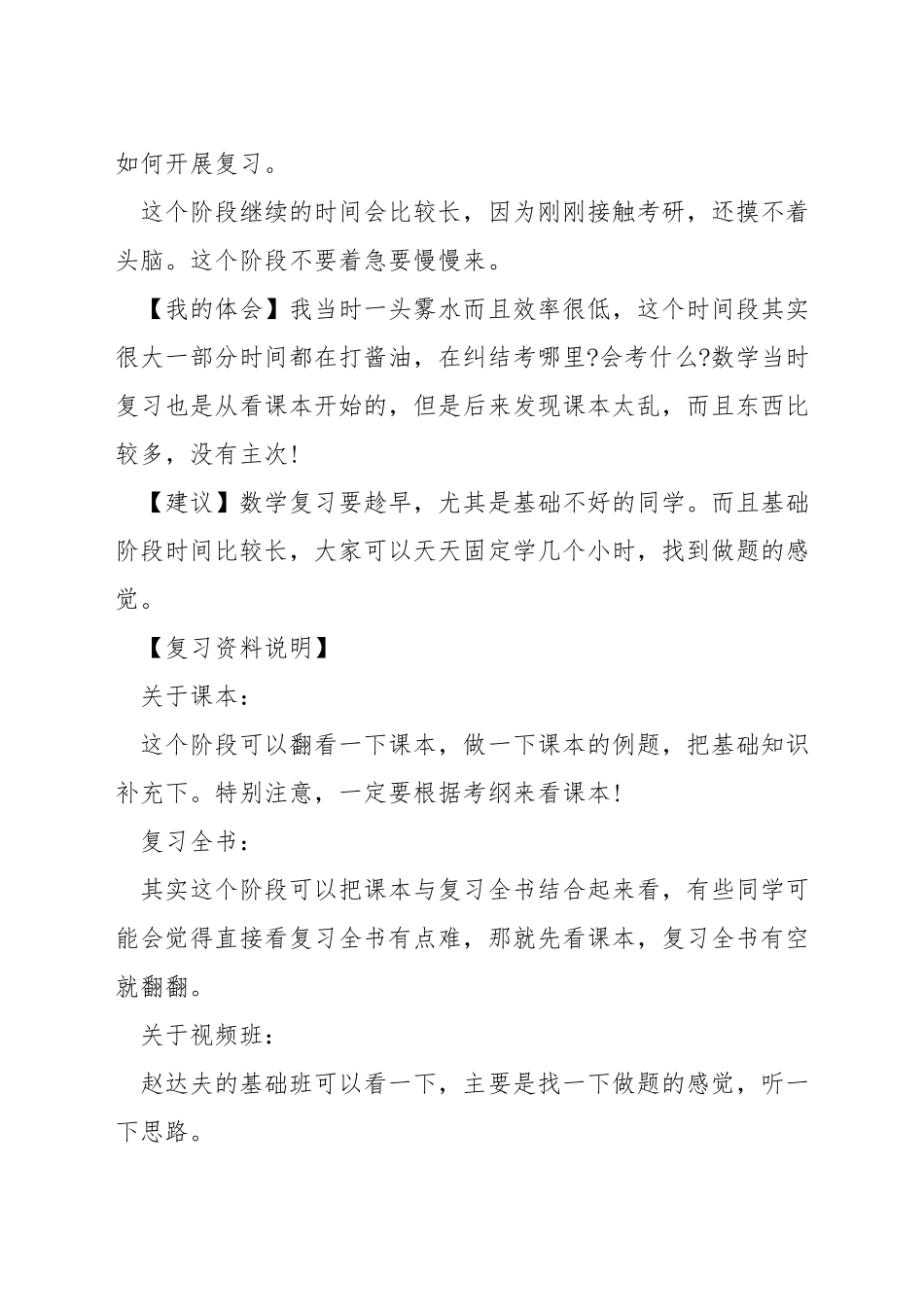 如何开展复习。

这个阶段继续的时间会比较长，因为刚刚接触考研，还摸不着头脑。这个阶段不要着急要慢慢来。

【我的体会】我当时一头雾水而且效率很低，这个时间段其实很大一部分时间都在打酱油，在纠结考哪里?会考什么?数学当时复习也是从看课本开始的，但是后来发现课本太乱，而且东西比较多，没有主次!

【建议】数学复习要趁早，尤其是基础不好的同学。而且基础阶段时间比较长，大家可以天天固定学几个小时，找到做题的感觉。

【复习资料说明】

关于课本：

这个阶段可以翻看一下课本，做一下课本的例题，把基础知识补充下。特别注意，一定要根据考纲来看课本!

复习全书：

其实这个阶段可以把课本与复习全书结合起来看，有些同学可能会觉得直接看复习全书有点难，那就先看课本，复习全书有空就翻翻。

关于视频班：

赵达夫的基础班可以看一下，主要是找一下做题的感觉，听一下思路。